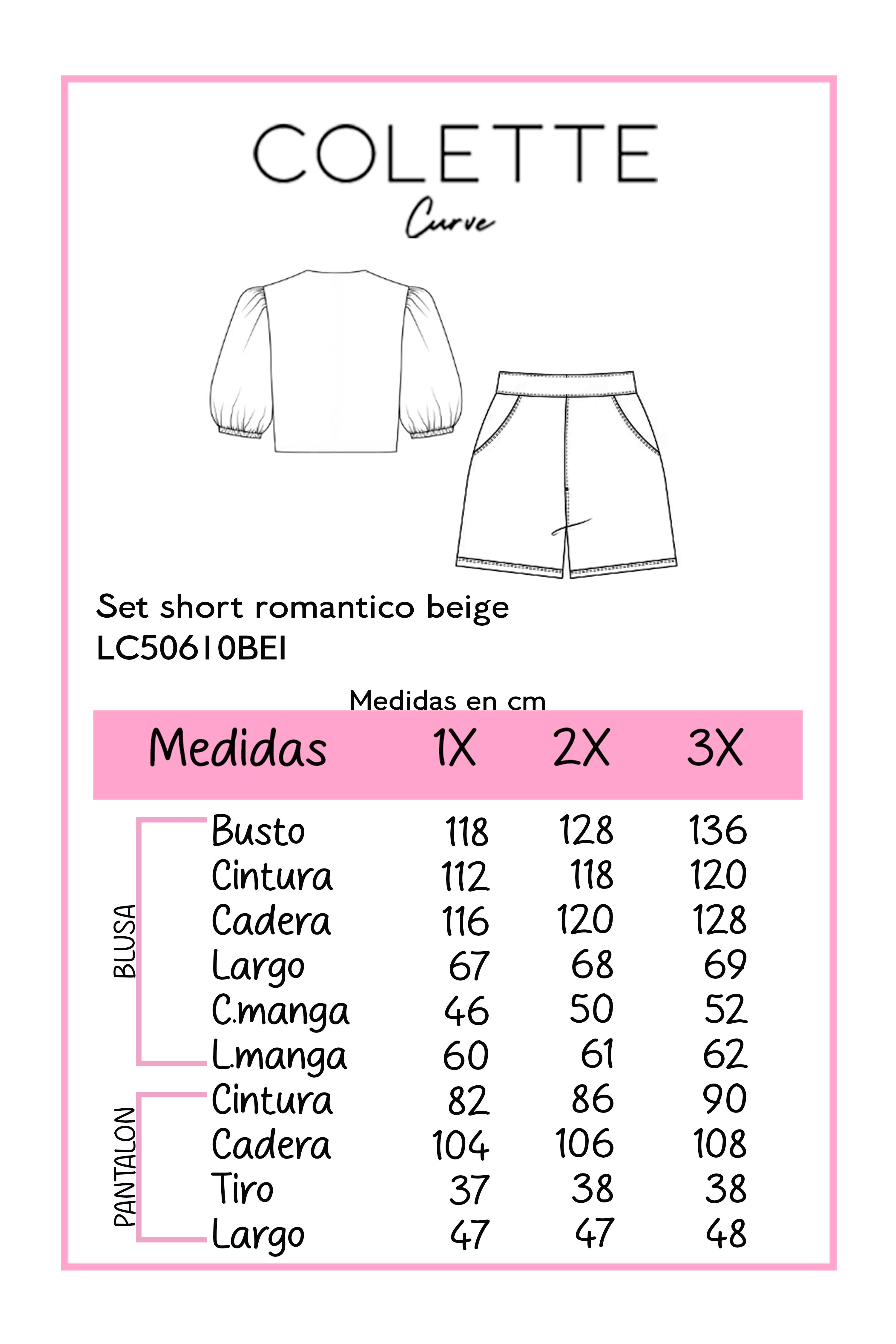 COLETTE
Curve

Set short romantico beige
LC50610BEI

Medidas en cm

| | Medidas | 1X | 2X | 3X |
|---|---|---|---|---|
| BLUSA | Busto | 118 | 128 | 136 |
| | Cintura | 112 | 118 | 120 |
| | Cadera | 116 | 120 | 128 |
| | Largo | 67 | 68 | 69 |
| | C.manga | 46 | 50 | 52 |
| | L.manga | 60 | 61 | 62 |
| PANTALON | Cintura | 82 | 86 | 90 |
| | Cadera | 104 | 106 | 108 |
| | Tiro | 37 | 38 | 38 |
| | Largo | 47 | 47 | 48 |